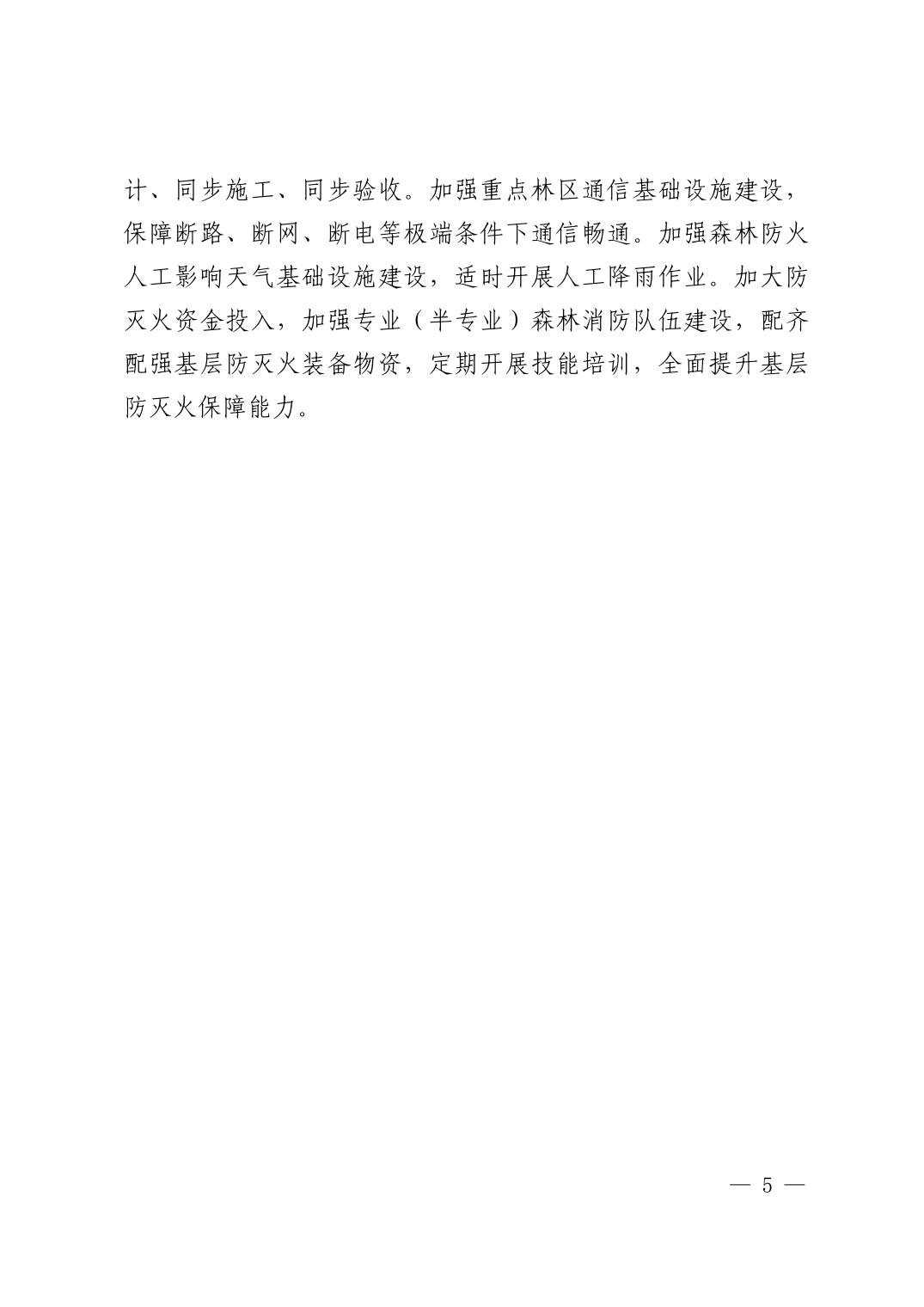 计、同步施工、同步验收。加强重点林区通信基础设施建设，保障断路、断网、断电等极端条件下通信畅通。加强森林防火人工影响天气基础设施建设，适时开展人工降雨作业。加大防灭火资金投入，加强专业（半专业）森林消防队伍建设，配齐配强基层防灭火装备物资，定期开展技能培训，全面提升基层防灭火保障能力。

— 5 —